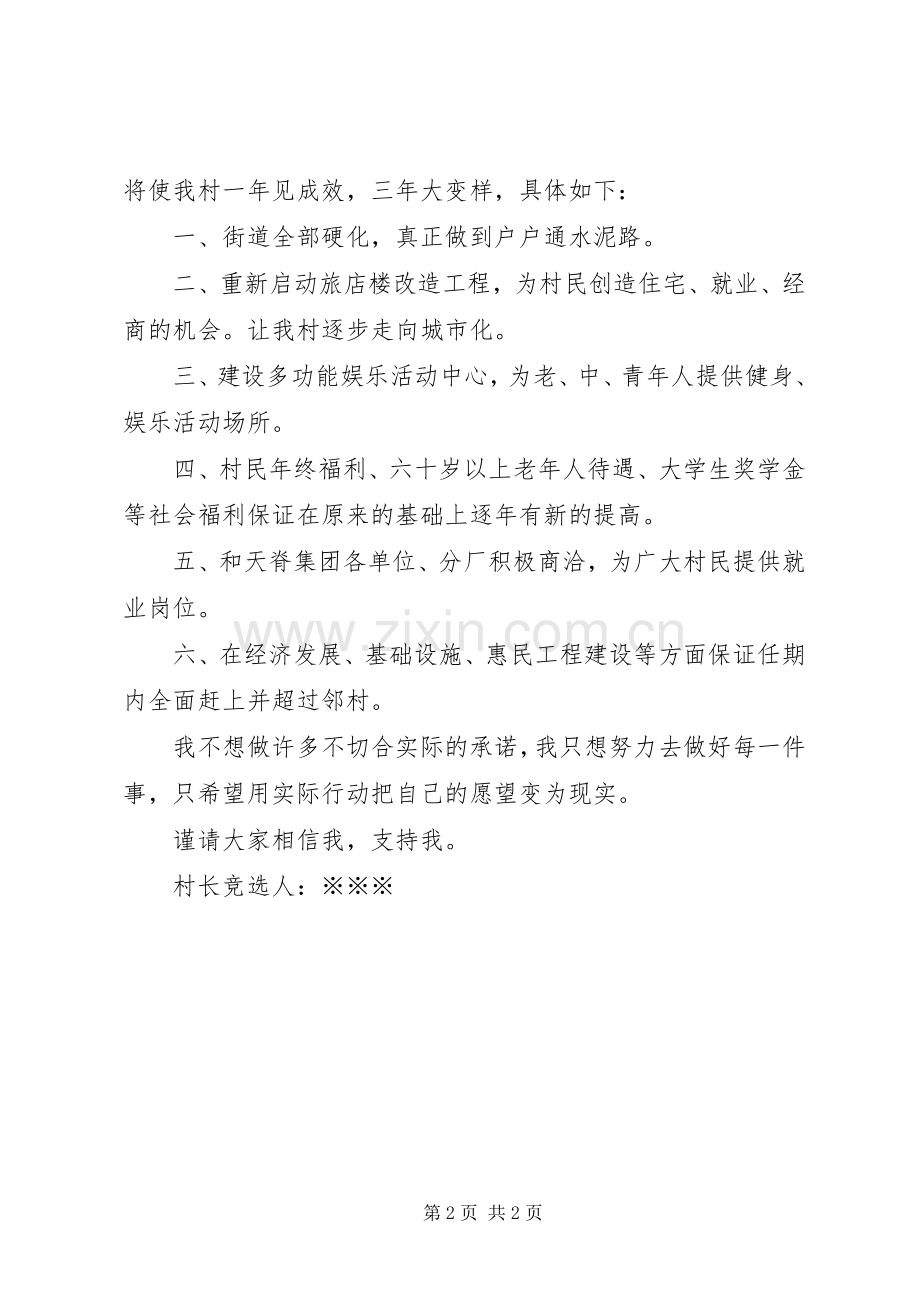 将使我村一年见成效，三年大变样，具体如下：

一、街道全部硬化，真正做到户户通水泥路。

二、重新启动旅店楼改造工程，为村民创造住宅、就业、经商的机会。让我村逐步走向城市化。

三、建设多功能娱乐活动中心，为老、中、青年人提供健身、娱乐活动场所。

四、村民年终福利、六十岁以上老年人待遇、大学生奖学金等社会福利保证在原来的基础上逐年有新的提高。

五、和天脊集团各单位、分厂积极商洽，为广大村民提供就业岗位。

六、在经济发展、基础设施、惠民工程建设等方面保证任期内全面赶上并超过邻村。

我不想做许多不切合实际的承诺，我只想努力去做好每一件事，只希望用实际行动把自己的愿望变为现实。

谨请大家相信我，支持我。

村长竞选人：※※※

第2页 共2页

www.zixin.com.cn